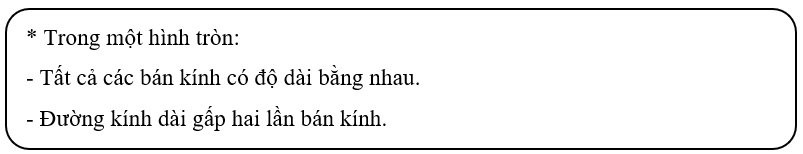 * Trong một hình tròn:

- Tất cả các bán kính có độ dài bằng nhau.

- Đường kính dài gấp hai lần bán kính.